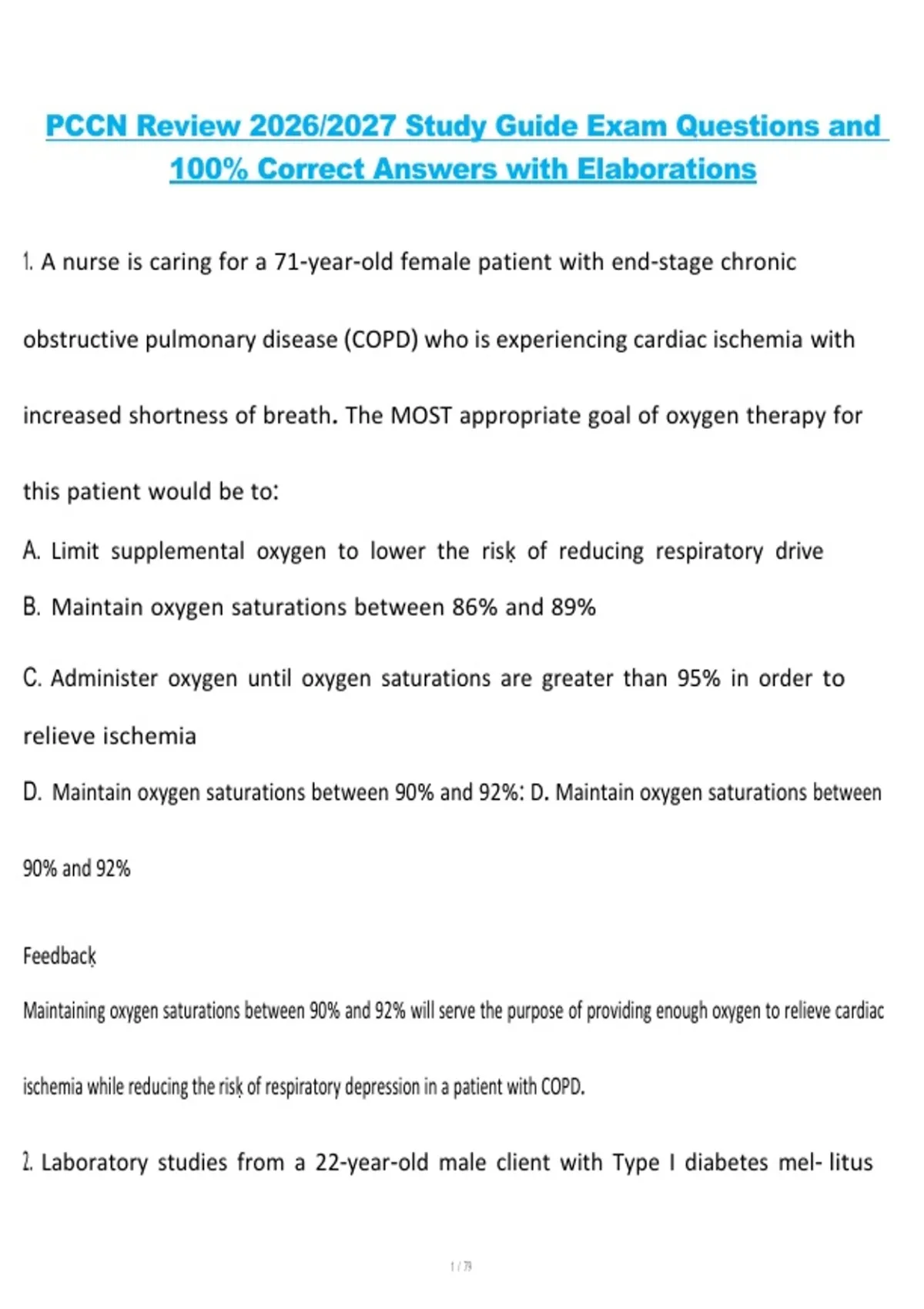 PCCN Review 2026/2027 Study Guide Exam Questions and 100% Correct Answers with Elaborations

1. A nurse is caring for a 71-year-old female patient with end-stage chronic obstructive pulmonary disease (COPD) who is experiencing cardiac ischemia with increased shortness of breath. The MOST appropriate goal of oxygen therapy for this patient would be to:

A. Limit supplemental oxygen to lower the risk of reducing respiratory drive

B. Maintain oxygen saturations between 86% and 89%

C. Administer oxygen until oxygen saturations are greater than 95% in order to relieve ischemia

D. Maintain oxygen saturations between 90% and 92%: D. Maintain oxygen saturations between 90% and 92%

Feedback

Maintaining oxygen saturations between 90% and 92% will serve the purpose of providing enough oxygen to relieve cardiac ischemia while reducing the risk of respiratory depression in a patient with COPD.

2. Laboratory studies from a 22-year-old male client with Type I diabetes mel- litus

1 / 79